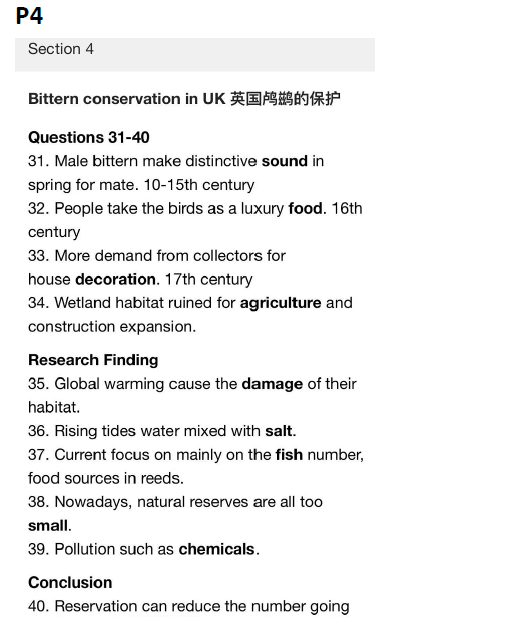 P4

Section 4

Bittern conservation in UK 英国鸬鹚的保护

Questions 31-40
31. Male bittern make distinctive sound in spring for mate. 10-15th century
32. People take the birds as a luxury food. 16th century
33. More demand from collectors for house decoration. 17th century
34. Wetland habitat ruined for agriculture and construction expansion.

Research Finding
35. Global warming cause the damage of their habitat.
36. Rising tides water mixed with salt.
37. Current focus on mainly on the fish number, food sources in reeds.
38. Nowadays, natural reserves are all too small.
39. Pollution such as chemicals.

Conclusion
40. Reservation can reduce the number going